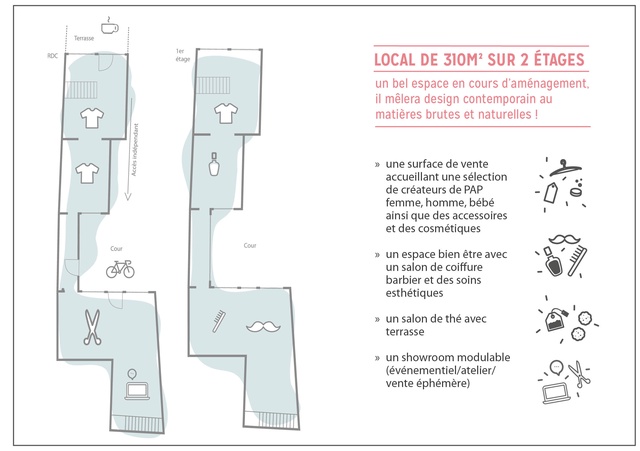 Terrasse

RDC

Accès indépendant

Cour

1er étage

Cour

LOCAL DE 310M² SUR 2 ÉTAGES

un bel espace en cours d'aménagement, il mêlera design contemporain au matières brutes et naturelles !

» une surface de vente accueillant une sélection de créateurs de PAP femme, homme, bébé ainsi que des accessoires et des cosmétiques

» un espace bien être avec un salon de coiffure barbier et des soins esthétiques

» un salon de thé avec terrasse

» un showroom modulable (événementiel/atelier/ vente éphémère)